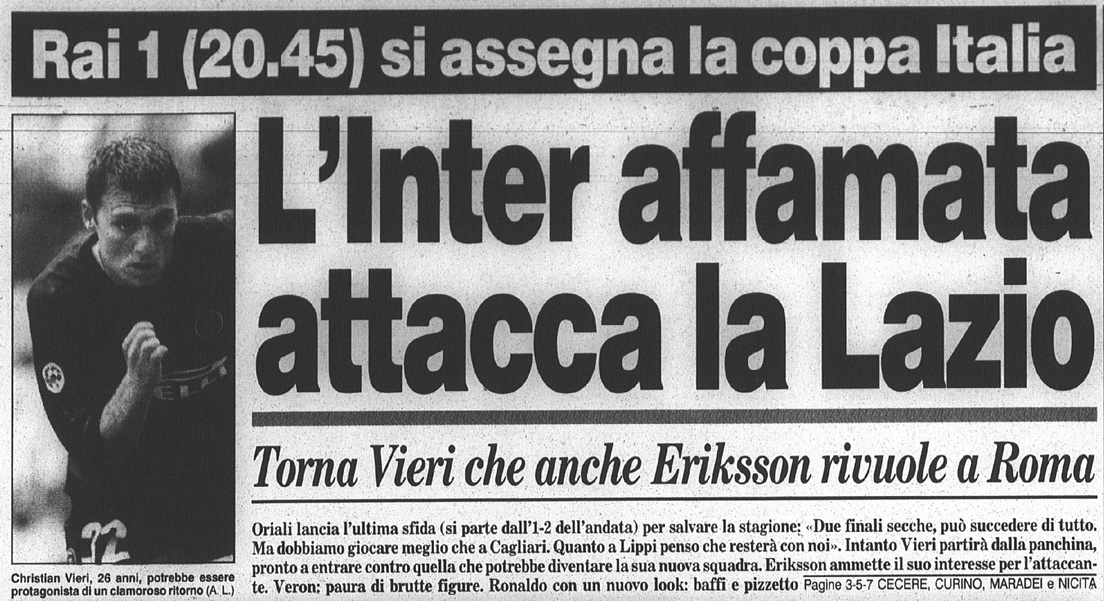 Rai 1 (20.45) si assegna la coppa Italia

Christian Vieri, 26 anni, potrebbe essere protagonista di un clamoroso ritorno (A. L.)

L'Inter affamata attacca la Lazio

Torna Vieri che anche Eriksson rivuole a Roma

Oriali lancia l'ultima sfida (si parte dall'1-2 dell'andata) per salvare la stagione: «Due finali secche, può succedere di tutto. Ma dobbiamo giocare meglio che a Cagliari. Quanto a Lippi penso che resterà con noi». Intanto Vieri partirà dalla panchina, pronto a entrare contro quella che potrebbe diventare la sua nuova squadra. Eriksson ammette il suo interesse per l'attaccante. Veron: paura di brutte figure. Ronaldo con un nuovo look: baffi e pizzetto Pagine 3-5-7 CECERE, CURINO, MARADEI e NICITA